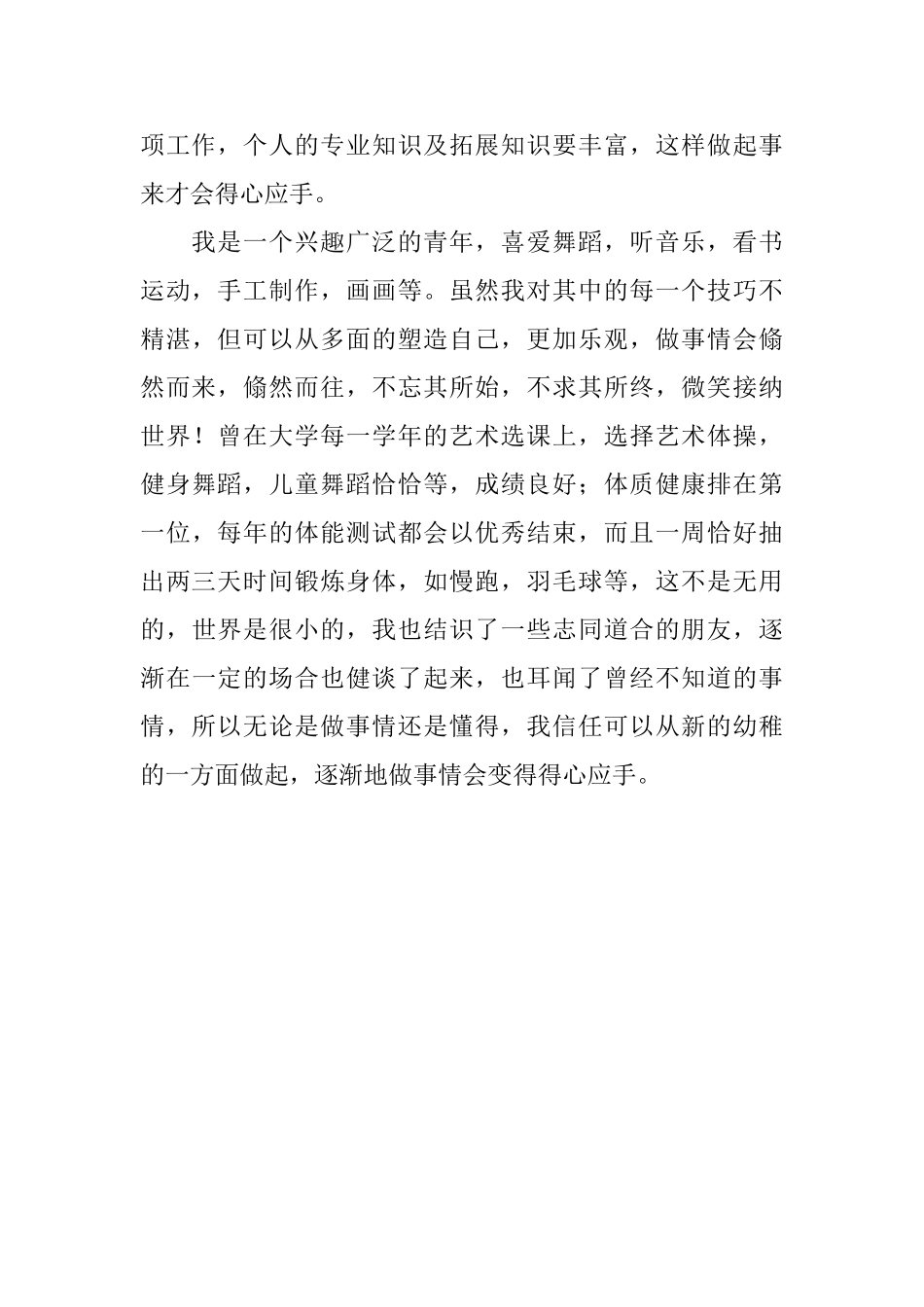 项工作，个人的专业知识及拓展知识要丰富，这样做起事来才会得心应手。

我是一个兴趣广泛的青年，喜爱舞蹈，听音乐，看书运动，手工制作，画画等。虽然我对其中的每一个技巧不精湛，但可以从多面的塑造自己，更加乐观，做事情会翛然而来，翛然而往，不忘其所始，不求其所终，微笑接纳世界！曾在大学每一学年的艺术选课上，选择艺术体操，健身舞蹈，儿童舞蹈恰恰等，成绩良好；体质健康排在第一位，每年的体能测试都会以优秀结束，而且一周恰好抽出两三天时间锻炼身体，如慢跑，羽毛球等，这不是无用的，世界是很小的，我也结识了一些志同道合的朋友，逐渐在一定的场合也健谈了起来，也耳闻了曾经不知道的事情，所以无论是做事情还是懂得，我信任可以从新的幼稚的一方面做起，逐渐地做事情会变得得心应手。